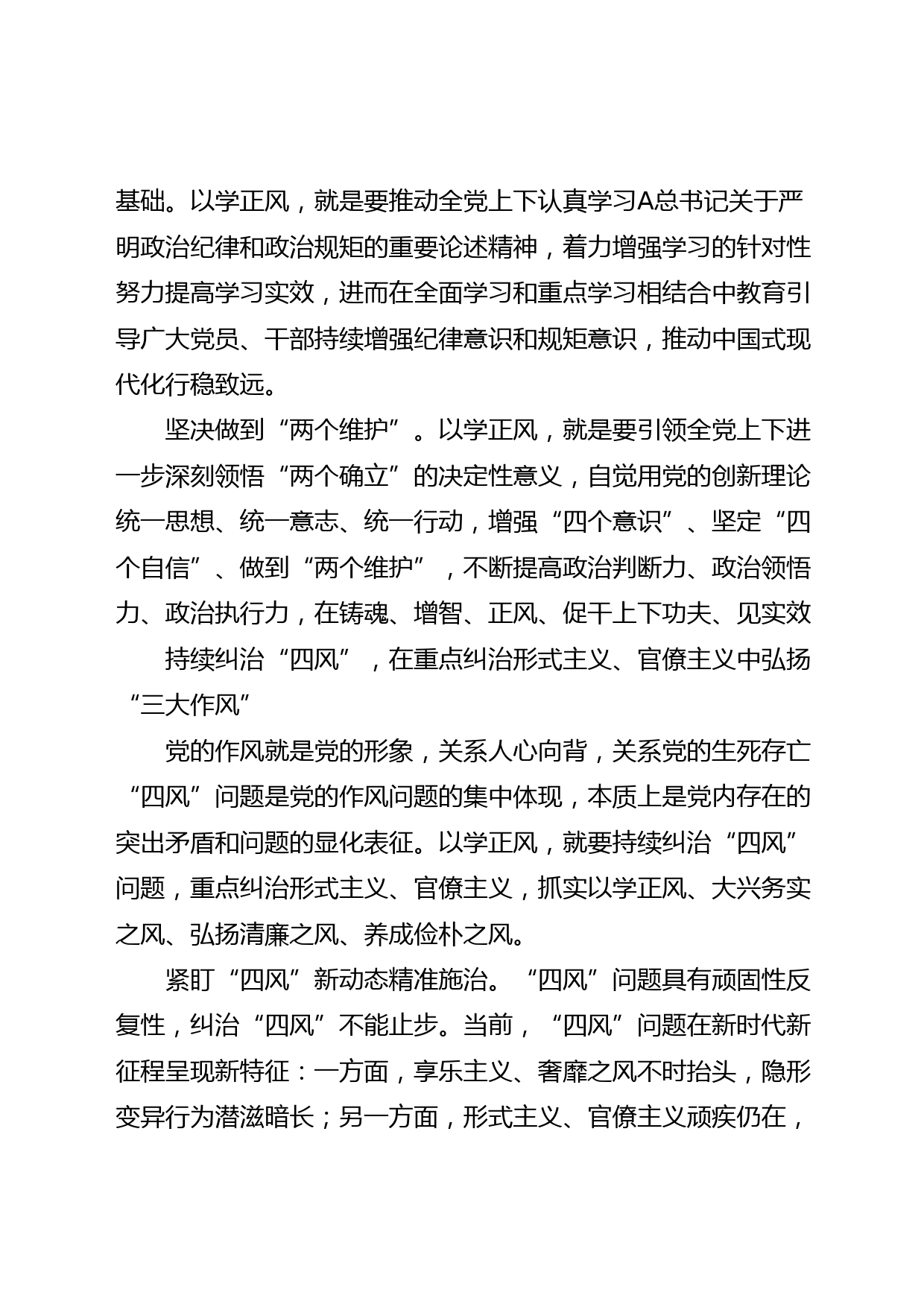 基础。以学正风，就是要推动全党上下认真学习A总书记关于严明政治纪律和政治规矩的重要论述精神，着力增强学习的针对性努力提高学习实效，进而在全面学习和重点学习相结合中教育引导广大党员、干部持续增强纪律意识和规矩意识，推动中国式现代化行稳致远。

坚决做到“两个维护”。以学正风，就是要引领全党上下进一步深刻领悟“两个确立”的决定性意义，自觉用党的创新理论统一思想、统一意志、统一行动，增强“四个意识”、坚定“四个自信”、做到“两个维护”，不断提高政治判断力、政治领悟力、政治执行力，在铸魂、增智、正风、促干上下功夫、见实效

持续纠治“四风”，在重点纠治形式主义、官僚主义中弘扬“三大作风”

党的作风就是党的形象，关系人心向背，关系党的生死存亡“四风”问题是党的作风问题的集中体现，本质上是党内存在的突出矛盾和问题的显化表征。以学正风，就要持续纠治“四风”问题，重点纠治形式主义、官僚主义，抓实以学正风、大兴务实之风、弘扬清廉之风、养成俭朴之风。

紧盯“四风”新动态精准施治。“四风”问题具有顽固性反复性，纠治“四风”不能止步。当前，“四风”问题在新时代新征程呈现新特征：一方面，享乐主义、奢靡之风不时抬头，隐形变异行为潜滋暗长；另一方面，形式主义、官僚主义顽疾仍在，